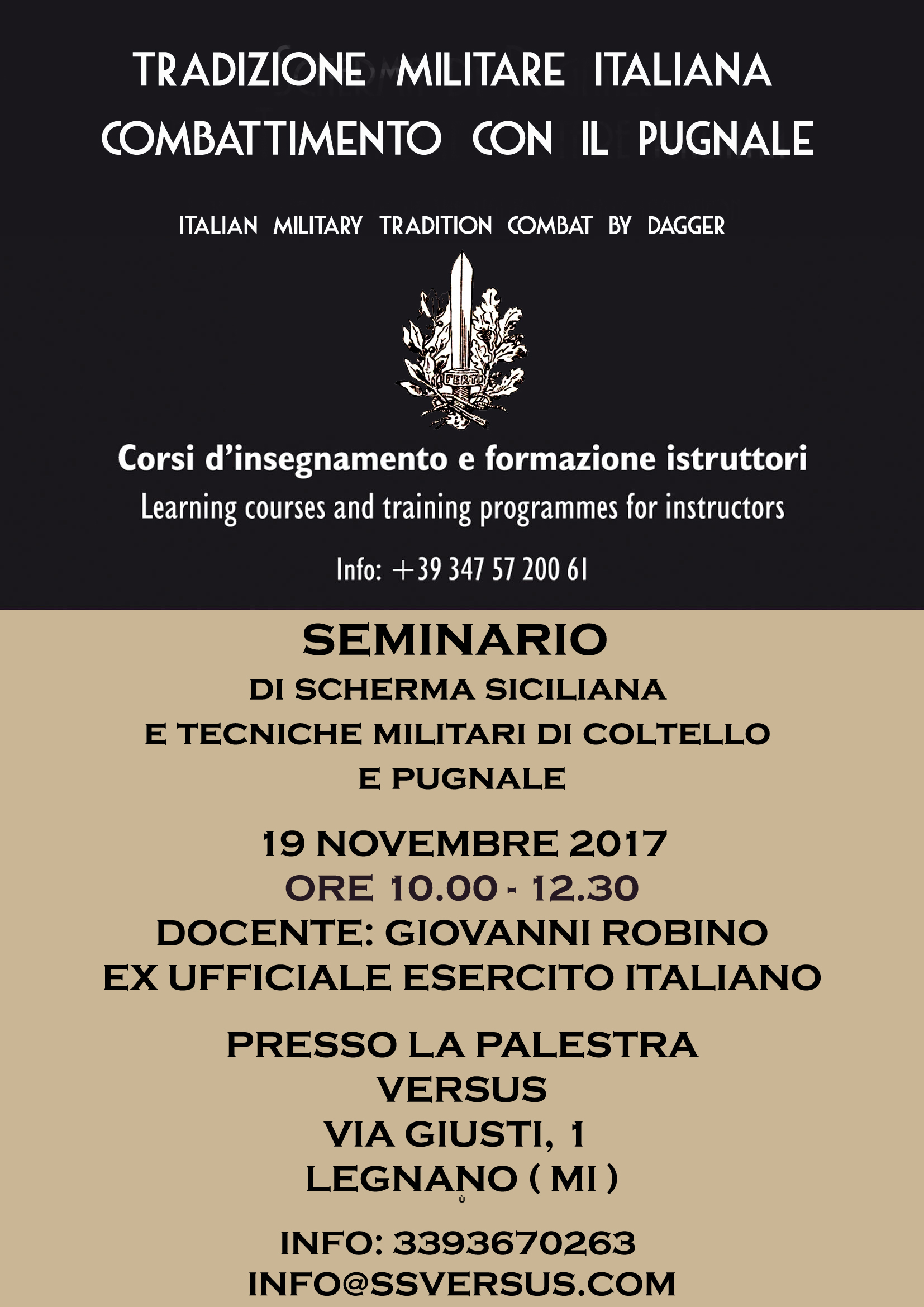 TRADIZIONE MILITARE ITALIANA
COMBATTIMENTO CON IL PUGNALE

ITALIAN MILITARY TRADITION COMBAT BY DAGGER

FERT

Corsi d'insegnamento e formazione istruttori
Learning courses and training programmes for instructors

Info: +39 347 57 200 61

SEMINARIO
DI SCHERMA SICILIANA
E TECNICHE MILITARI DI COLTELLO
E PUGNALE

19 NOVEMBRE 2017
ORE 10.00 - 12.30
DOCENTE: GIOVANNI ROBINO
EX UFFICIALE ESERCITO ITALIANO

PRESSO LA PALESTRA
VERSUS
VIA GIUSTI, 1
LEGNANO ( MI )

INFO: 3393670263
INFO@SSVERSUS.COM